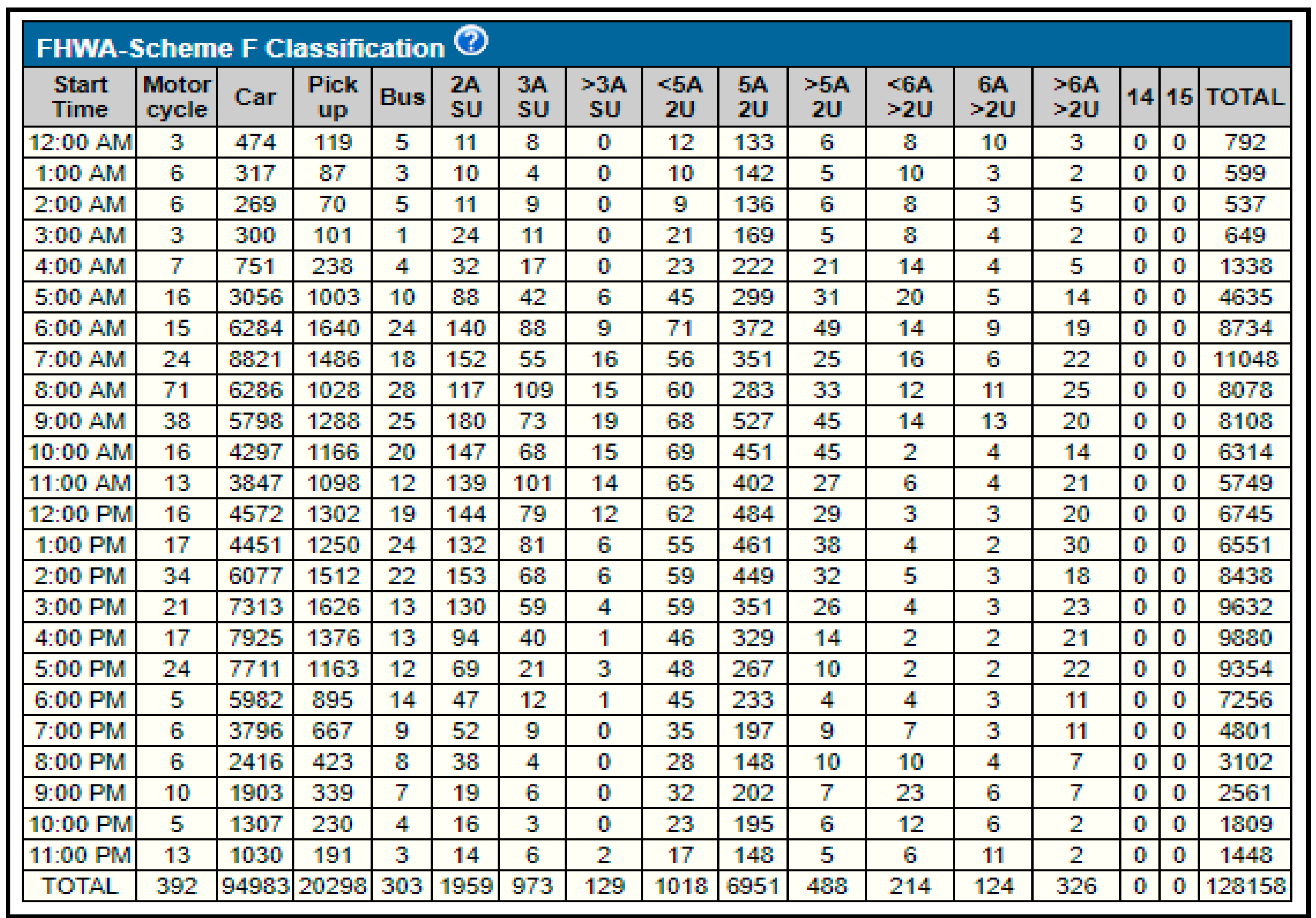 FHWA-Scheme F Classification ?

| Start Time | Motor cycle | Car | Pick up | Bus | 2A SU | 3A SU | >3A SU | <5A 2U | 5A 2U | >5A 2U | <6A >2U | 6A >2U | >6A >2U | 14 | 15 | TOTAL |
|---|---|---|---|---|---|---|---|---|---|---|---|---|---|---|---|---|
| 12:00 AM | 3 | 474 | 119 | 5 | 11 | 8 | 0 | 12 | 133 | 6 | 8 | 10 | 3 | 0 | 0 | 792 |
| 1:00 AM | 6 | 317 | 87 | 3 | 10 | 4 | 0 | 10 | 142 | 5 | 10 | 3 | 2 | 0 | 0 | 599 |
| 2:00 AM | 6 | 269 | 70 | 5 | 11 | 9 | 0 | 9 | 136 | 6 | 8 | 3 | 5 | 0 | 0 | 537 |
| 3:00 AM | 3 | 300 | 101 | 1 | 24 | 11 | 0 | 21 | 169 | 5 | 8 | 4 | 2 | 0 | 0 | 649 |
| 4:00 AM | 7 | 751 | 238 | 4 | 32 | 17 | 0 | 23 | 222 | 21 | 14 | 4 | 5 | 0 | 0 | 1338 |
| 5:00 AM | 16 | 3056 | 1003 | 10 | 88 | 42 | 6 | 45 | 299 | 31 | 20 | 5 | 14 | 0 | 0 | 4635 |
| 6:00 AM | 15 | 6284 | 1640 | 24 | 140 | 88 | 9 | 71 | 372 | 49 | 14 | 9 | 19 | 0 | 0 | 8734 |
| 7:00 AM | 24 | 8821 | 1486 | 18 | 152 | 55 | 16 | 56 | 351 | 25 | 16 | 6 | 22 | 0 | 0 | 11048 |
| 8:00 AM | 71 | 6286 | 1028 | 28 | 117 | 109 | 15 | 60 | 283 | 33 | 12 | 11 | 25 | 0 | 0 | 8078 |
| 9:00 AM | 38 | 5798 | 1288 | 25 | 180 | 73 | 19 | 68 | 527 | 45 | 14 | 13 | 20 | 0 | 0 | 8108 |
| 10:00 AM | 16 | 4297 | 1166 | 20 | 147 | 68 | 15 | 69 | 451 | 45 | 2 | 4 | 14 | 0 | 0 | 6314 |
| 11:00 AM | 13 | 3847 | 1098 | 12 | 139 | 101 | 14 | 65 | 402 | 27 | 6 | 4 | 21 | 0 | 0 | 5749 |
| 12:00 PM | 16 | 4572 | 1302 | 19 | 144 | 79 | 12 | 62 | 484 | 29 | 3 | 3 | 20 | 0 | 0 | 6745 |
| 1:00 PM | 17 | 4451 | 1250 | 24 | 132 | 81 | 6 | 55 | 461 | 38 | 4 | 2 | 30 | 0 | 0 | 6551 |
| 2:00 PM | 34 | 6077 | 1512 | 22 | 153 | 68 | 6 | 59 | 449 | 32 | 5 | 3 | 18 | 0 | 0 | 8438 |
| 3:00 PM | 21 | 7313 | 1626 | 13 | 130 | 59 | 4 | 59 | 351 | 26 | 4 | 3 | 23 | 0 | 0 | 9632 |
| 4:00 PM | 17 | 7925 | 1376 | 13 | 94 | 40 | 1 | 46 | 329 | 14 | 2 | 2 | 21 | 0 | 0 | 9880 |
| 5:00 PM | 24 | 7711 | 1163 | 12 | 69 | 21 | 3 | 48 | 267 | 10 | 2 | 2 | 22 | 0 | 0 | 9354 |
| 6:00 PM | 5 | 5982 | 895 | 14 | 47 | 12 | 1 | 45 | 233 | 4 | 4 | 3 | 11 | 0 | 0 | 7256 |
| 7:00 PM | 6 | 3796 | 667 | 9 | 52 | 9 | 0 | 35 | 197 | 9 | 7 | 3 | 11 | 0 | 0 | 4801 |
| 8:00 PM | 6 | 2416 | 423 | 8 | 38 | 4 | 0 | 28 | 148 | 10 | 10 | 4 | 7 | 0 | 0 | 3102 |
| 9:00 PM | 10 | 1903 | 339 | 7 | 19 | 6 | 0 | 32 | 202 | 7 | 23 | 6 | 7 | 0 | 0 | 2561 |
| 10:00 PM | 5 | 1307 | 230 | 4 | 16 | 3 | 0 | 23 | 195 | 6 | 12 | 6 | 2 | 0 | 0 | 1809 |
| 11:00 PM | 13 | 1030 | 191 | 3 | 14 | 6 | 2 | 17 | 148 | 5 | 6 | 11 | 2 | 0 | 0 | 1448 |
| TOTAL | 392 | 94983 | 20298 | 303 | 1959 | 973 | 129 | 1018 | 6951 | 488 | 214 | 124 | 326 | 0 | 0 | 128158 |